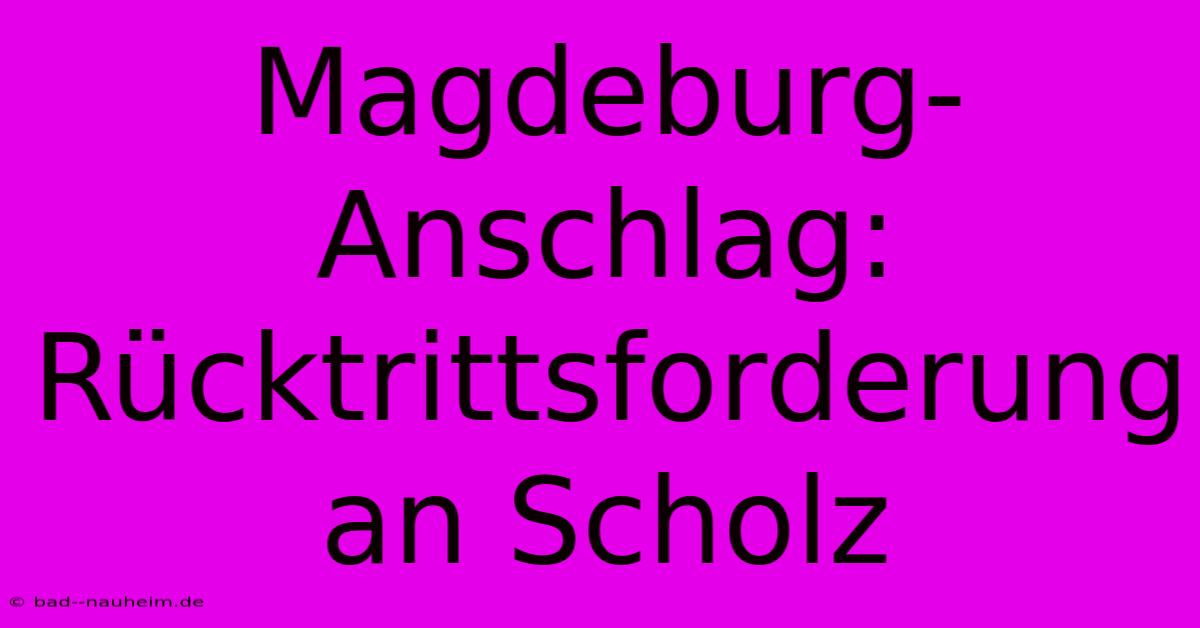 Magdeburg-Anschlag: Rücktrittsforderung an Scholz

© bad--nauheim.de